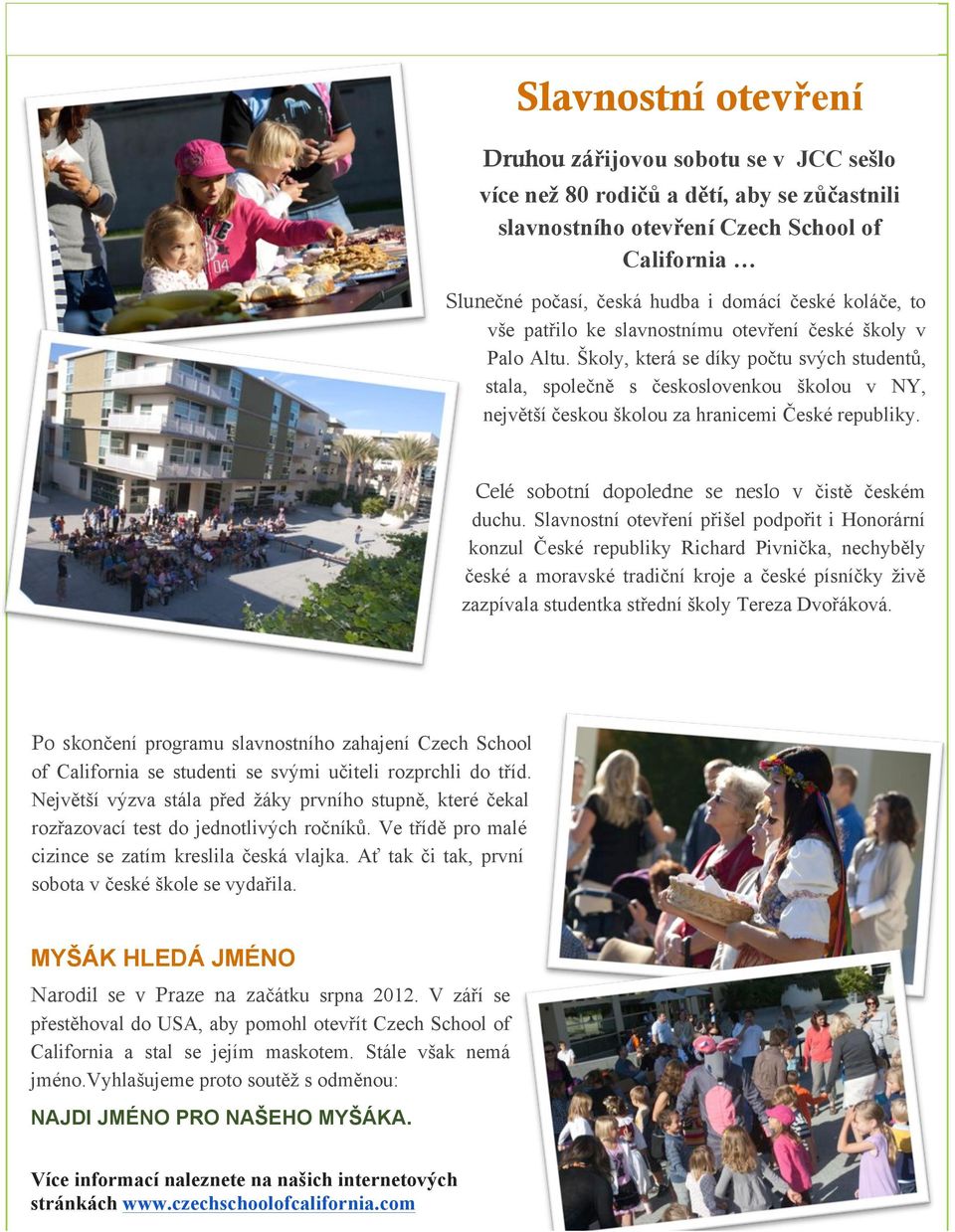 Slavnostní otevření

Druhou zářijovou sobotu se v JCC sešlo více než 80 rodičů a dětí, aby se zůčastnili slavnostního otevření Czech School of California …

Slunečné počasí, česká hudba i domácí české koláče, to vše patřilo ke slavnostnímu otevření české školy v Palo Altu. Školy, která se díky počtu svých studentů, stala, společně s československou školou v NY, největší českou školou za hranicemi České republiky.

Celé sobotní dopoledne se neslo v čistě českém duchu. Slavnostní otevření přišel podpořit i Honorární konzul České republiky Richard Pivnička, nechyběly české a moravské tradiční kroje a české písníčky živě zazpívala studentka střední školy Tereza Dvořáková.

Po skončení programu slavnostního zahajení Czech School of California se studenti se svými učiteli rozprchli do tříd. Největší výzva stála před žáky prvního stupně, které čekal rozřazovací test do jednotlivých ročníků. Ve třídě pro malé cizince se zatím kreslila česká vlajka. Ať tak či tak, první sobota v české škole se vydařila.

MYŠÁK HLEDÁ JMÉNO

Narodil se v Praze na začátku srpna 2012. V září se přestěhoval do USA, aby pomohl otevřít Czech School of California a stal se jejím maskotem. Stále však nemá jméno.Vyhlašujeme proto soutěž s odměnou:

NAJDI JMÉNO PRO NAŠEHO MYŠÁKA.

Více informací naleznete na našich internetových stránkách www.czechschoolofcalifornia.com